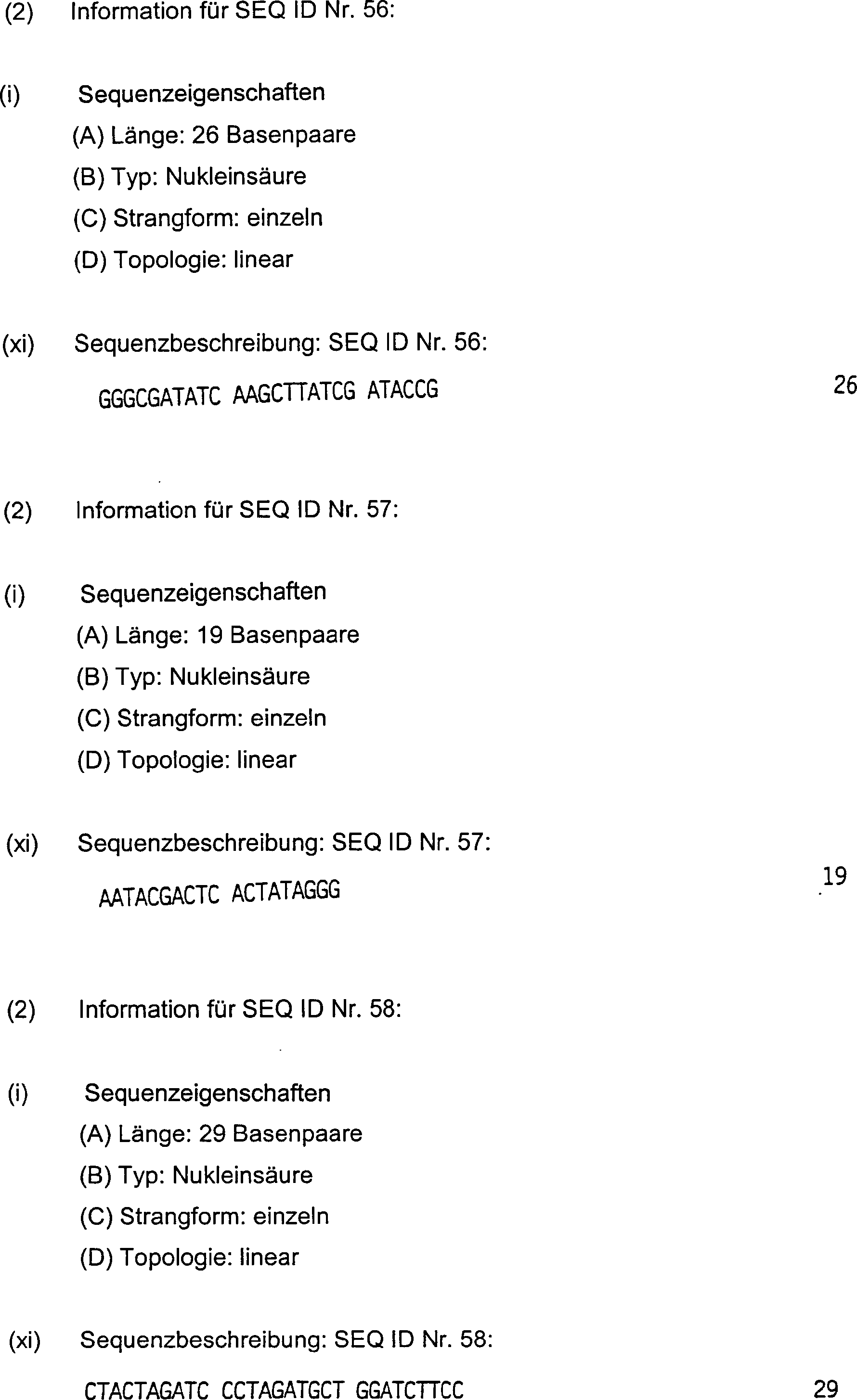 (2) Information für SEQ ID Nr. 56:

(i) Sequenzeigenschaften
(A) Länge: 26 Basenpaare
(B) Typ: Nukleinsäure
(C) Strangform: einzeln
(D) Topologie: linear

(xi) Sequenzbeschreibung: SEQ ID Nr. 56:

GGGCGATATC AAGCTTATCG ATACCG 26

(2) Information für SEQ ID Nr. 57:

(i) Sequenzeigenschaften
(A) Länge: 19 Basenpaare
(B) Typ: Nukleinsäure
(C) Strangform: einzeln
(D) Topologie: linear

(xi) Sequenzbeschreibung: SEQ ID Nr. 57:

AATACGACTC ACTATAGGG 19

(2) Information für SEQ ID Nr. 58:

(i) Sequenzeigenschaften
(A) Länge: 29 Basenpaare
(B) Typ: Nukleinsäure
(C) Strangform: einzeln
(D) Topologie: linear

(xi) Sequenzbeschreibung: SEQ ID Nr. 58:

CTACTAGATC CCTAGATGCT GGATCTTCC 29